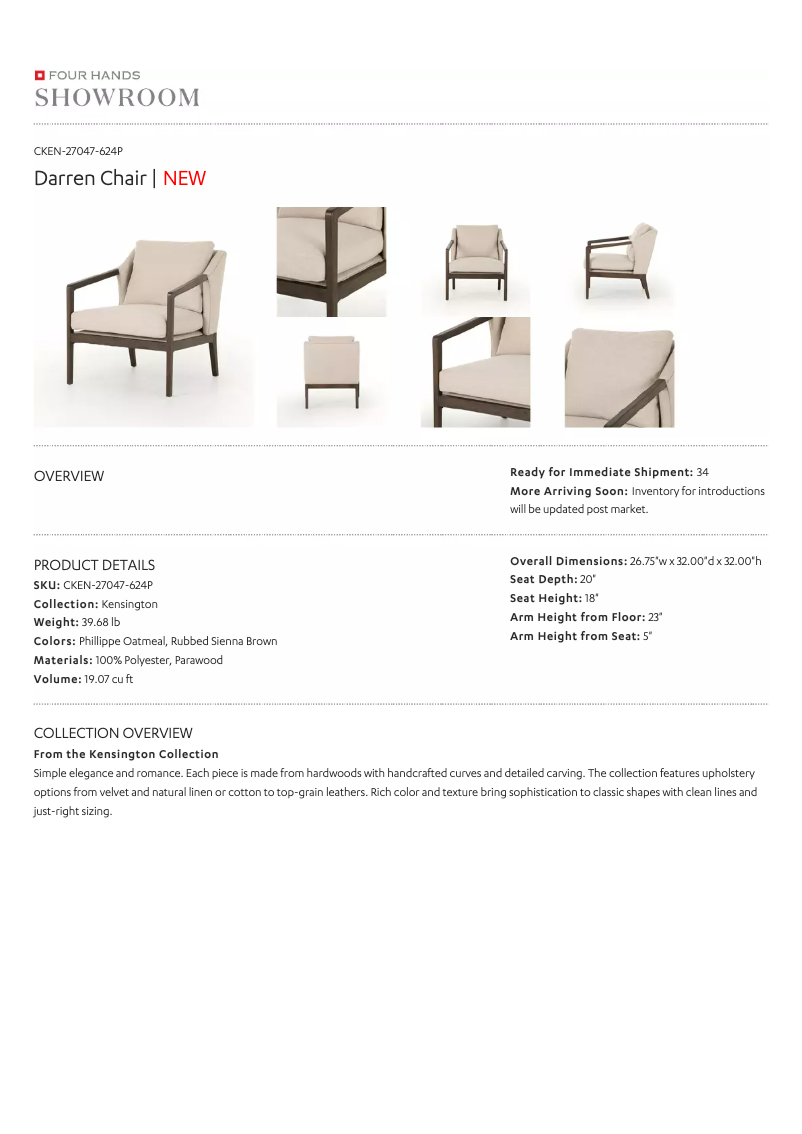 FOUR HANDS
SHOWROOM

CKEN-27047-624P

Darren Chair | NEW

OVERVIEW

Ready for Immediate Shipment: 34
More Arriving Soon: Inventory for introductions will be updated post market.

PRODUCT DETAILS
SKU: CKEN-27047-624P
Collection: Kensington
Weight: 39.68 lb
Colors: Phillippe Oatmeal, Rubbed Sienna Brown
Materials: 100% Polyester, Parawood
Volume: 19.07 cu ft

Overall Dimensions: 26.75"w x 32.00"d x 32.00"h
Seat Depth: 20"
Seat Height: 18"
Arm Height from Floor: 23"
Arm Height from Seat: 5"

COLLECTION OVERVIEW
From the Kensington Collection
Simple elegance and romance. Each piece is made from hardwoods with handcrafted curves and detailed carving. The collection features upholstery options from velvet and natural linen or cotton to top-grain leathers. Rich color and texture bring sophistication to classic shapes with clean lines and just-right sizing.